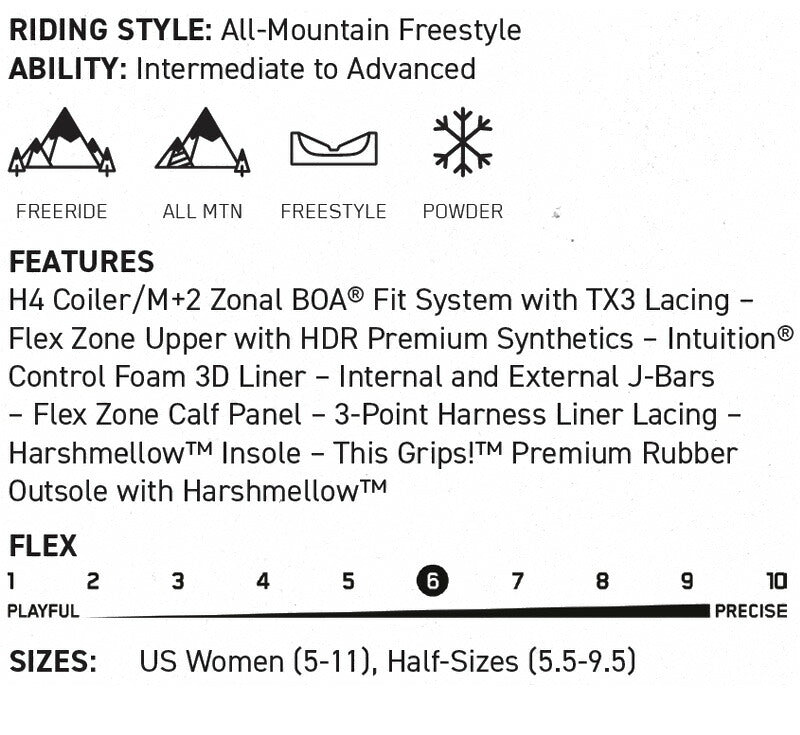 RIDING STYLE: All-Mountain Freestyle
ABILITY: Intermediate to Advanced

FREERIDE ALL MTN FREESTYLE POWDER

FEATURES
H4 Coiler/M+2 Zonal BOA® Fit System with TX3 Lacing – Flex Zone Upper with HDR Premium Synthetics – Intuition® Control Foam 3D Liner – Internal and External J-Bars – Flex Zone Calf Panel – 3-Point Harness Liner Lacing – Harshmellow™ Insole – This Grips!™ Premium Rubber Outsole with Harshmellow™

FLEX
1 2 3 4 5 6 7 8 9 10
PLAYFUL PRECISE

SIZES: US Women (5-11), Half-Sizes (5.5-9.5)